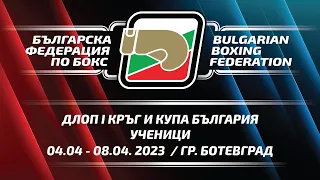 БЪЛГАРСКА ФЕДЕРАЦИЯ ПО БОКС

BULGARIAN BOXING FEDERATION

ДЛОП I КРЪГ И КУПА БЪЛГАРИЯ
УЧЕНИЦИ
04.04 - 08.04. 2023 / ГР. БОТЕВГРАД